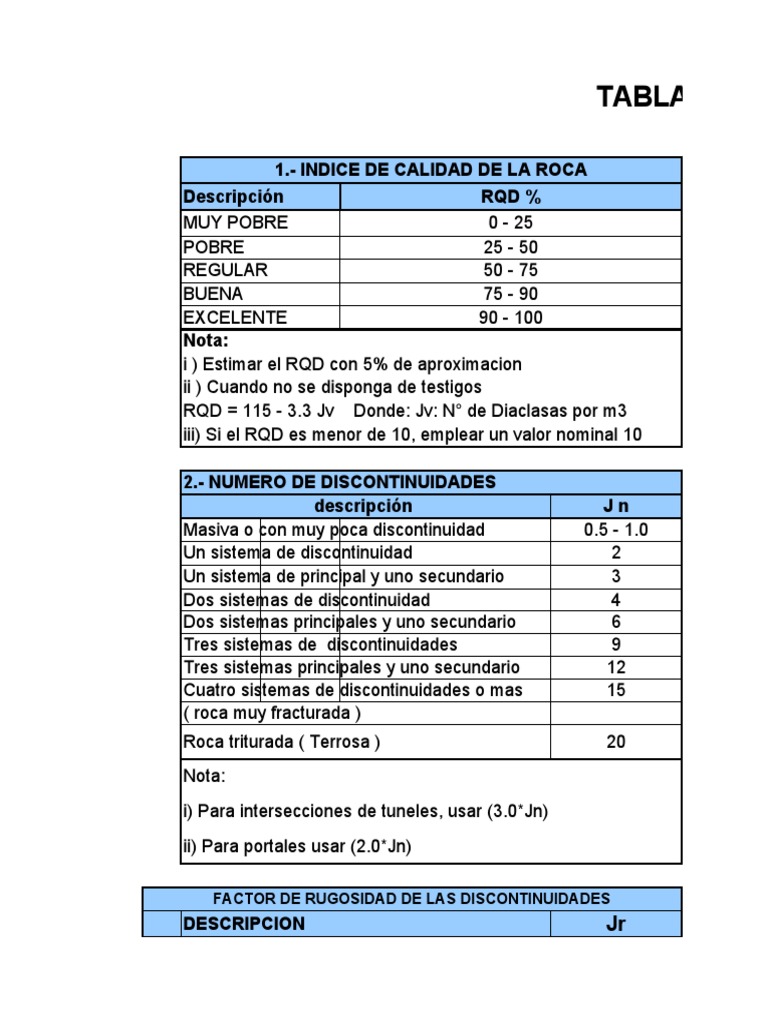 TABLA

| 1.- INDICE DE CALIDAD DE LA ROCA | |
|---|---|
| Descripción | RQD % |
| MUY POBRE | 0 - 25 |
| POBRE | 25 - 50 |
| REGULAR | 50 - 75 |
| BUENA | 75 - 90 |
| EXCELENTE | 90 - 100 |

Nota:
i ) Estimar el RQD con 5% de aproximacion
ii ) Cuando no se disponga de testigos
RQD = 115 - 3.3 Jv Donde: Jv: N° de Diaclasas por m3
iii) Si el RQD es menor de 10, emplear un valor nominal 10

| 2.- NUMERO DE DISCONTINUIDADES | |
|---|---|
| descripción | J n |
| Masiva o con muy poca discontinuidad | 0.5 - 1.0 |
| Un sistema de discontinuidad | 2 |
| Un sistema de principal y uno secundario | 3 |
| Dos sistemas de discontinuidad | 4 |
| Dos sistemas principales y uno secundario | 6 |
| Tres sistemas de discontinuidades | 9 |
| Tres sistemas principales y uno secundario | 12 |
| Cuatro sistemas de discontinuidades o mas | 15 |
| ( roca muy fracturada ) | |
| Roca triturada ( Terrosa ) | 20 |

Nota:

i) Para intersecciones de tuneles, usar (3.0*Jn)

ii) Para portales usar (2.0*Jn)

| FACTOR DE RUGOSIDAD DE LAS DISCONTINUIDADES | |
|---|---|
| DESCRIPCION | Jr |